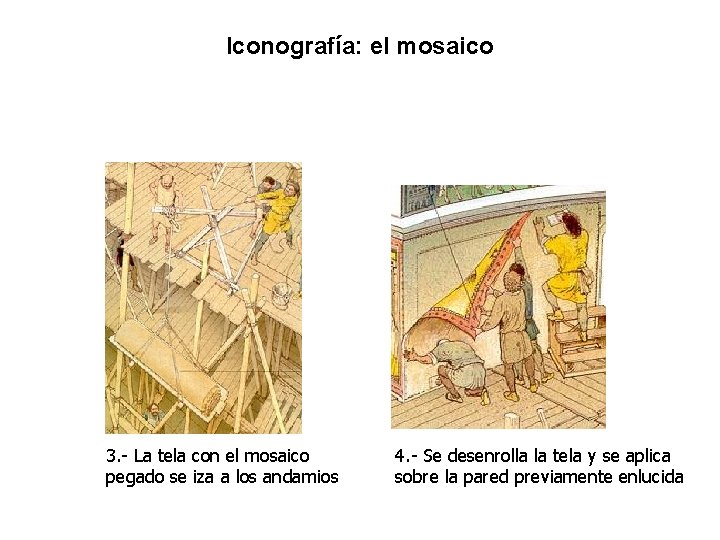 Iconografía: el mosaico

3.- La tela con el mosaico pegado se iza a los andamios

4.- Se desenrolla la tela y se aplica sobre la pared previamente enlucida